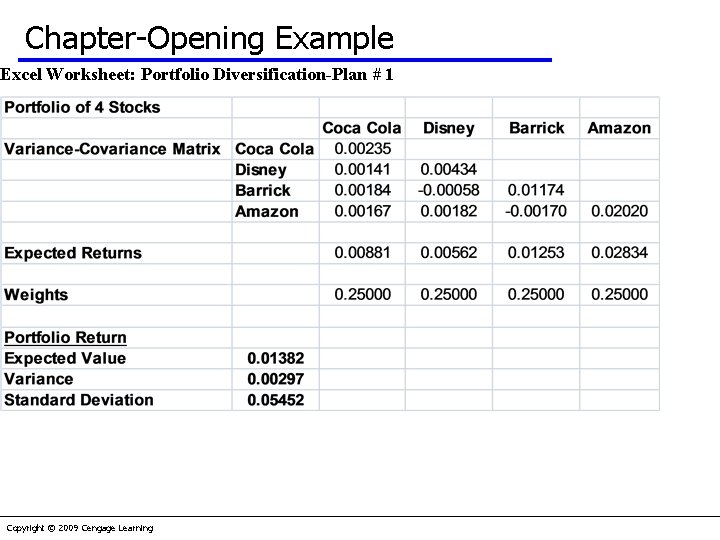 Chapter-Opening Example

Excel Worksheet: Portfolio Diversification-Plan # 1

| Portfolio of 4 Stocks | | | | | |
|---|---|---|---|---|---|
| | | Coca Cola | Disney | Barrick | Amazon |
| Variance-Covariance Matrix | Coca Cola | 0.00235 | | | |
| | Disney | 0.00141 | 0.00434 | | |
| | Barrick | 0.00184 | -0.00058 | 0.01174 | |
| | Amazon | 0.00167 | 0.00182 | -0.00170 | 0.02020 |
| | | | | | |
| Expected Returns | | 0.00881 | 0.00562 | 0.01253 | 0.02834 |
| | | | | | |
| Weights | | 0.25000 | 0.25000 | 0.25000 | 0.25000 |
| | | | | | |
| Portfolio Return | | | | | |
| Expected Value | 0.01382 | | | | |
| Variance | 0.00297 | | | | |
| Standard Deviation | 0.05452 | | | | |

Copyright © 2009 Cengage Learning